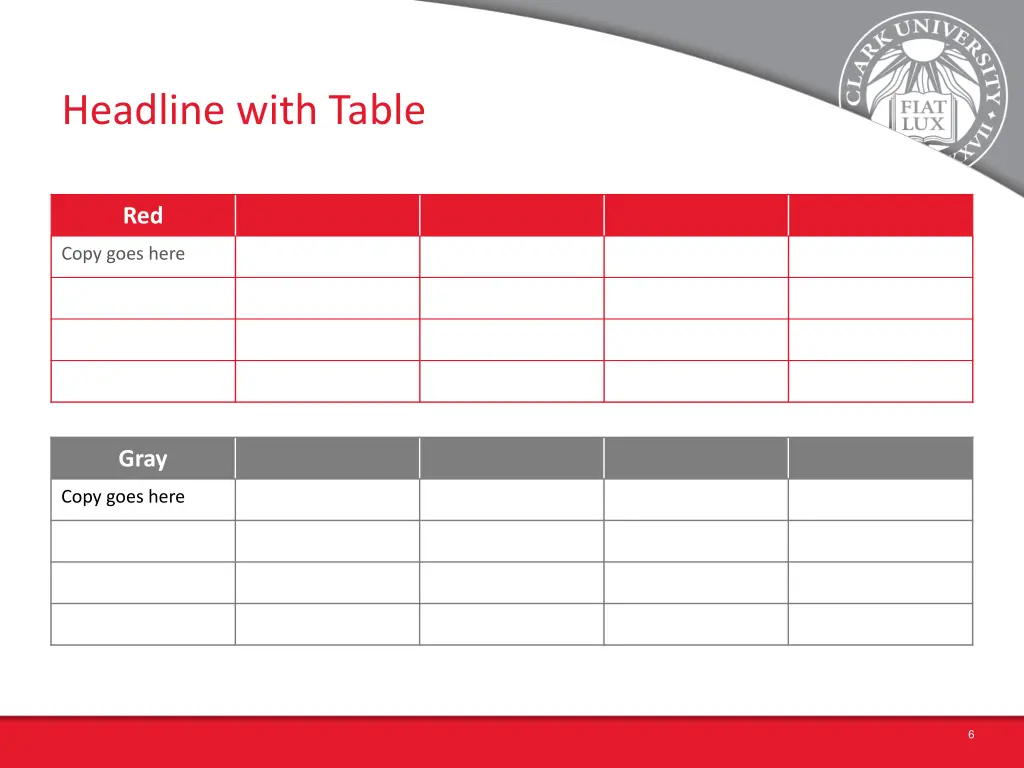 CLARK UNIVERSITY

FIAT LUX

Headline with Table

| Red | | | | |
|---|---|---|---|---|
| Copy goes here | | | | |
| | | | | |
| | | | | |
| | | | | |

| Gray | | | | |
|---|---|---|---|---|
| Copy goes here | | | | |
| | | | | |
| | | | | |
| | | | | |

6